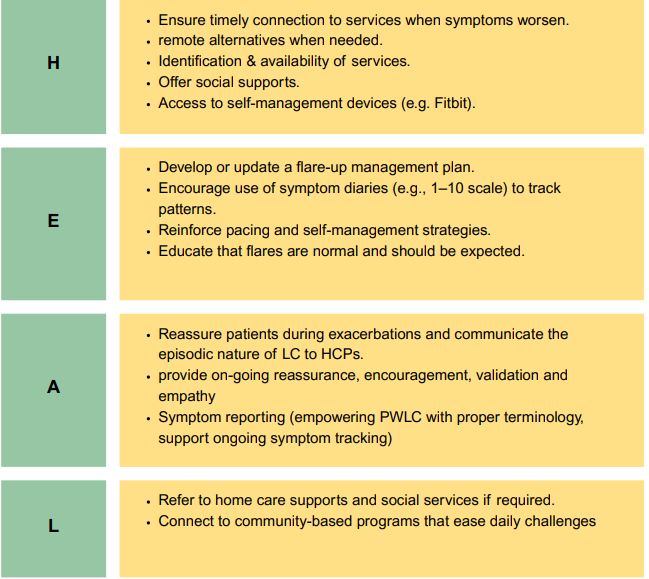 H

• Ensure timely connection to services when symptoms worsen.
• remote alternatives when needed.
• Identification & availability of services.
• Offer social supports.
• Access to self-management devices (e.g. Fitbit).

E

• Develop or update a flare-up management plan.
• Encourage use of symptom diaries (e.g., 1–10 scale) to track patterns.
• Reinforce pacing and self-management strategies.
• Educate that flares are normal and should be expected.

A

• Reassure patients during exacerbations and communicate the episodic nature of LC to HCPs.
• provide on-going reassurance, encouragement, validation and empathy
• Symptom reporting (empowering PWLC with proper terminology, support ongoing symptom tracking)

L

• Refer to home care supports and social services if required.
• Connect to community-based programs that ease daily challenges